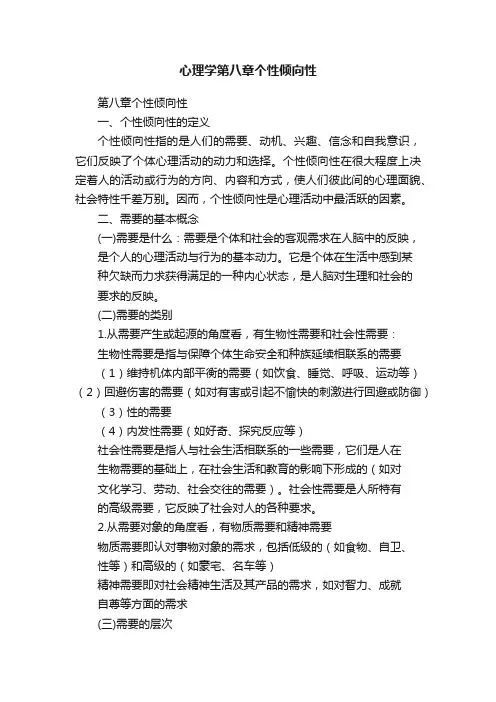 心理学第八章个性倾向性

第八章个性倾向性

一、个性倾向性的定义

个性倾向性指的是人们的需要、动机、兴趣、信念和自我意识，它们反映了个体心理活动的动力和选择。个性倾向性在很大程度上决定着人的活动或行为的方向、内容和方式，使人们彼此间的心理面貌、社会特性千差万别。因而，个性倾向性是心理活动中最活跃的因素。

二、需要的基本概念

(一)需要是什么：需要是个体和社会的客观需求在人脑中的反映，是个人的心理活动与行为的基本动力。它是个体在生活中感到某种欠缺而力求获得满足的一种内心状态，是人脑对生理和社会的要求的反映。

(二)需要的类别

1.从需要产生或起源的角度看，有生物性需要和社会性需要：

生物性需要是指与保障个体生命安全和种族延续相联系的需要

（1）维持机体内部平衡的需要（如饮食、睡觉、呼吸、运动等）

（2）回避伤害的需要（如对有害或引起不愉快的刺激进行回避或防御）

（3）性的需要

（4）内发性需要（如好奇、探究反应等）

社会性需要是指人与社会生活相联系的一些需要，它们是人在生物需要的基础上，在社会生活和教育的影响下形成的（如对文化学习、劳动、社会交往的需要）。社会性需要是人所特有的高级需要，它反映了社会对人的各种要求。

2.从需要对象的角度看，有物质需要和精神需要

物质需要即认对事物对象的需求，包括低级的（如食物、自卫、性等）和高级的（如豪宅、名车等）

精神需要即对社会精神生活及其产品的需求，如对智力、成就自尊等方面的需求

(三)需要的层次